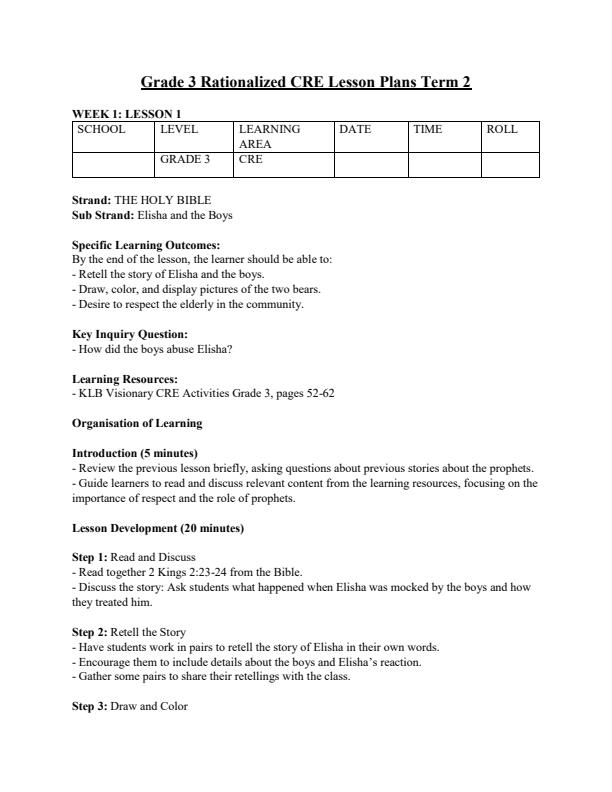 Grade 3 Rationalized CRE Lesson Plans Term 2

WEEK 1: LESSON 1

| SCHOOL | LEVEL | LEARNING AREA | DATE | TIME | ROLL |
|---|---|---|---|---|---|
| | GRADE 3 | CRE | | | |

Strand: THE HOLY BIBLE
Sub Strand: Elisha and the Boys

Specific Learning Outcomes:
By the end of the lesson, the learner should be able to:
- Retell the story of Elisha and the boys.
- Draw, color, and display pictures of the two bears.
- Desire to respect the elderly in the community.

Key Inquiry Question:
- How did the boys abuse Elisha?

Learning Resources:
- KLB Visionary CRE Activities Grade 3, pages 52-62

Organisation of Learning

Introduction (5 minutes)
- Review the previous lesson briefly, asking questions about previous stories about the prophets.
- Guide learners to read and discuss relevant content from the learning resources, focusing on the importance of respect and the role of prophets.

Lesson Development (20 minutes)

Step 1: Read and Discuss
- Read together 2 Kings 2:23-24 from the Bible.
- Discuss the story: Ask students what happened when Elisha was mocked by the boys and how they treated him.

Step 2: Retell the Story
- Have students work in pairs to retell the story of Elisha in their own words.
- Encourage them to include details about the boys and Elisha's reaction.
- Gather some pairs to share their retellings with the class.

Step 3: Draw and Color